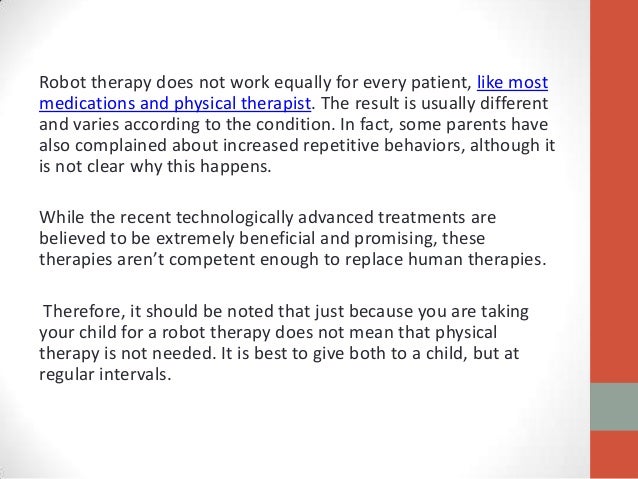 Robot therapy does not work equally for every patient, like most medications and physical therapist. The result is usually different and varies according to the condition. In fact, some parents have also complained about increased repetitive behaviors, although it is not clear why this happens.

While the recent technologically advanced treatments are believed to be extremely beneficial and promising, these therapies aren't competent enough to replace human therapies.

Therefore, it should be noted that just because you are taking your child for a robot therapy does not mean that physical therapy is not needed. It is best to give both to a child, but at regular intervals.